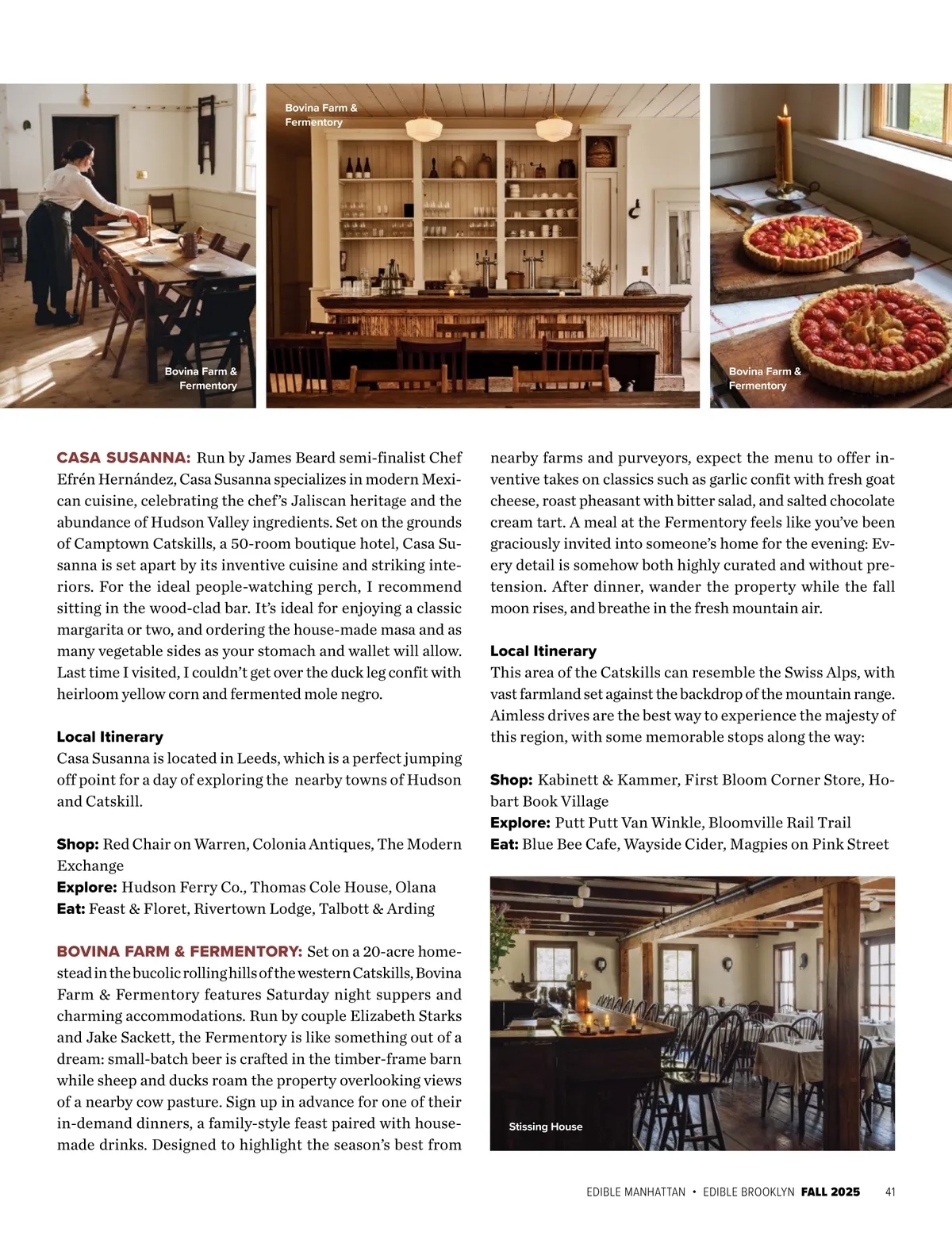 Bovina Farm & Fermentory

Bovina Farm & Fermentory

Bovina Farm & Fermentory

CASA SUSANNA: Run by James Beard semi-finalist Chef Efrén Hernández, Casa Susanna specializes in modern Mexican cuisine, celebrating the chef's Jaliscan heritage and the abundance of Hudson Valley ingredients. Set on the grounds of Camptown Catskills, a 50-room boutique hotel, Casa Susanna is set apart by its inventive cuisine and striking interiors. For the ideal people-watching perch, I recommend sitting in the wood-clad bar. It's ideal for enjoying a classic margarita or two, and ordering the house-made masa and as many vegetable sides as your stomach and wallet will allow. Last time I visited, I couldn't get over the duck leg confit with heirloom yellow corn and fermented mole negro.

Local Itinerary
Casa Susanna is located in Leeds, which is a perfect jumping off point for a day of exploring the nearby towns of Hudson and Catskill.

Shop: Red Chair on Warren, Colonia Antiques, The Modern Exchange
Explore: Hudson Ferry Co., Thomas Cole House, Olana
Eat: Feast & Floret, Rivertown Lodge, Talbott & Arding

BOVINA FARM & FERMENTORY: Set on a 20-acre homestead in the bucolic rolling hills of the western Catskills, Bovina Farm & Fermentory features Saturday night suppers and charming accommodations. Run by couple Elizabeth Starks and Jake Sackett, the Fermentory is like something out of a dream: small-batch beer is crafted in the timber-frame barn while sheep and ducks roam the property overlooking views of a nearby cow pasture. Sign up in advance for one of their in-demand dinners, a family-style feast paired with house-made drinks. Designed to highlight the season's best from nearby farms and purveyors, expect the menu to offer inventive takes on classics such as garlic confit with fresh goat cheese, roast pheasant with bitter salad, and salted chocolate cream tart. A meal at the Fermentory feels like you've been graciously invited into someone's home for the evening: Every detail is somehow both highly curated and without pretension. After dinner, wander the property while the fall moon rises, and breathe in the fresh mountain air.

Local Itinerary
This area of the Catskills can resemble the Swiss Alps, with vast farmland set against the backdrop of the mountain range. Aimless drives are the best way to experience the majesty of this region, with some memorable stops along the way:

Shop: Kabinett & Kammer, First Bloom Corner Store, Hobart Book Village
Explore: Putt Putt Van Winkle, Bloomville Rail Trail
Eat: Blue Bee Cafe, Wayside Cider, Magpies on Pink Street

Stissing House

EDIBLE MANHATTAN • EDIBLE BROOKLYN FALL 2025 41